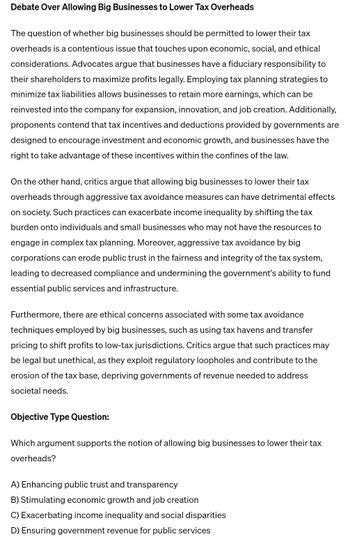 Debate Over Allowing Big Businesses to Lower Tax Overheads

The question of whether big businesses should be permitted to lower their tax overheads is a contentious issue that touches upon economic, social, and ethical considerations. Advocates argue that businesses have a fiduciary responsibility to their shareholders to maximize profits legally. Employing tax planning strategies to minimize tax liabilities allows businesses to retain more earnings, which can be reinvested into the company for expansion, innovation, and job creation. Additionally, proponents contend that tax incentives and deductions provided by governments are designed to encourage investment and economic growth, and businesses have the right to take advantage of these incentives within the confines of the law.

On the other hand, critics argue that allowing big businesses to lower their tax overheads through aggressive tax avoidance measures can have detrimental effects on society. Such practices can exacerbate income inequality by shifting the tax burden onto individuals and small businesses who may not have the resources to engage in complex tax planning. Moreover, aggressive tax avoidance by big corporations can erode public trust in the fairness and integrity of the tax system, leading to decreased compliance and undermining the government's ability to fund essential public services and infrastructure.

Furthermore, there are ethical concerns associated with some tax avoidance techniques employed by big businesses, such as using tax havens and transfer pricing to shift profits to low-tax jurisdictions. Critics argue that such practices may be legal but unethical, as they exploit regulatory loopholes and contribute to the erosion of the tax base, depriving governments of revenue needed to address societal needs.

Objective Type Question:

Which argument supports the notion of allowing big businesses to lower their tax overheads?

A) Enhancing public trust and transparency
B) Stimulating economic growth and job creation
C) Exacerbating income inequality and social disparities
D) Ensuring government revenue for public services